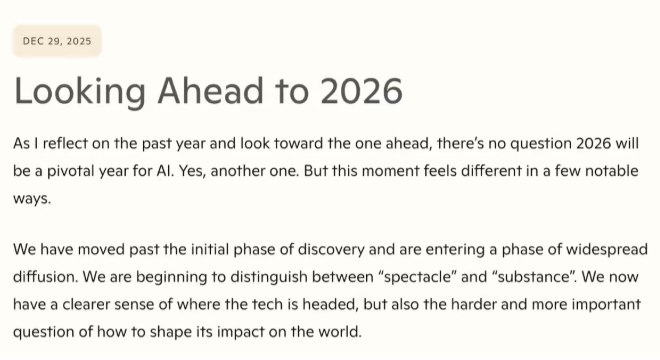 DEC 29, 2025

Looking Ahead to 2026

As I reflect on the past year and look toward the one ahead, there's no question 2026 will be a pivotal year for AI. Yes, another one. But this moment feels different in a few notable ways.

We have moved past the initial phase of discovery and are entering a phase of widespread diffusion. We are beginning to distinguish between "spectacle" and "substance". We now have a clearer sense of where the tech is headed, but also the harder and more important question of how to shape its impact on the world.